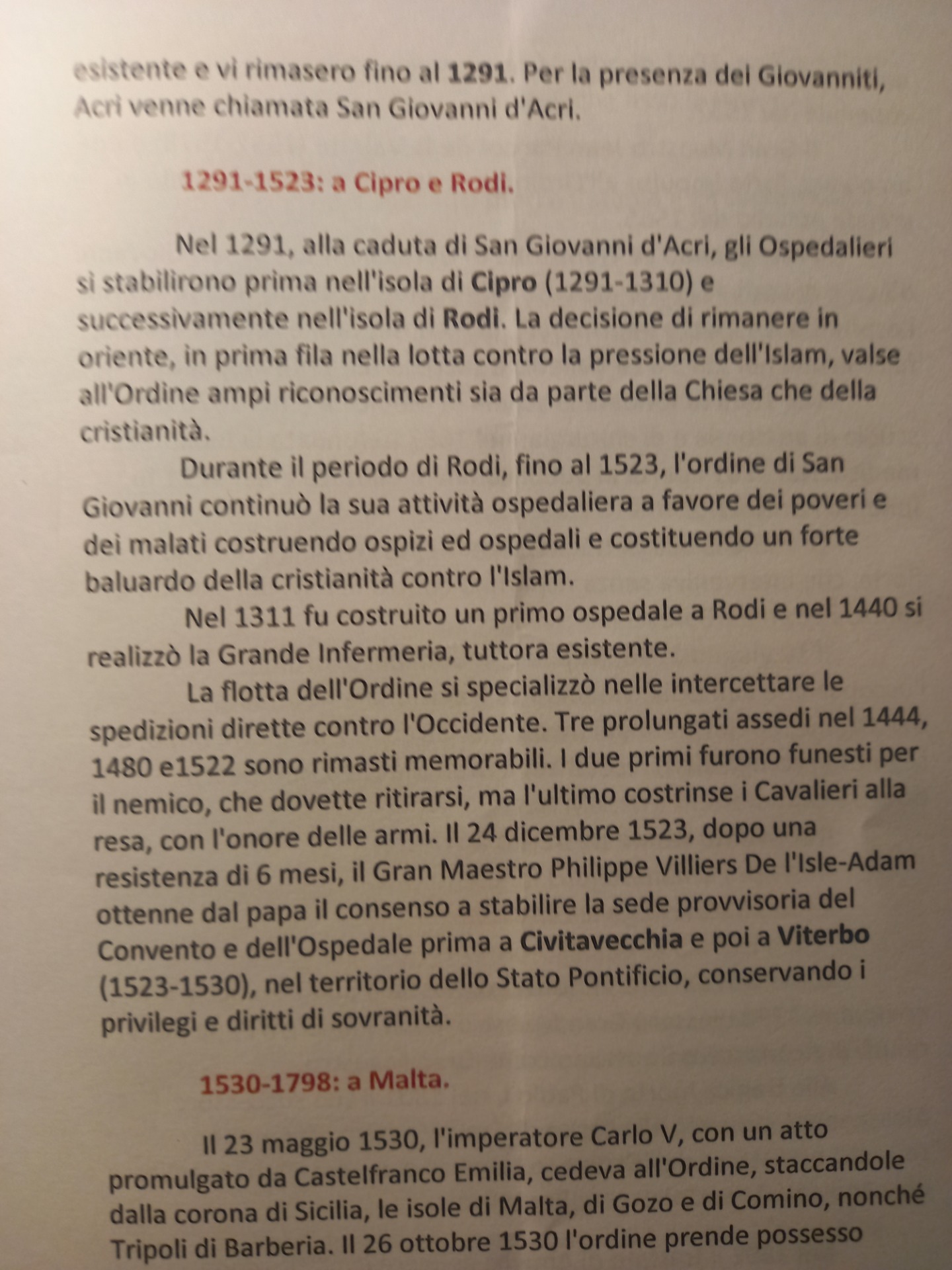 esistente e vi rimasero fino al 1291. Per la presenza dei Giovanniti, Acri venne chiamata San Giovanni d'Acri.

1291-1523: a Cipro e Rodi.

Nel 1291, alla caduta di San Giovanni d'Acri, gli Ospedalieri si stabilirono prima nell'isola di Cipro (1291-1310) e successivamente nell'isola di Rodi. La decisione di rimanere in oriente, in prima fila nella lotta contro la pressione dell'Islam, valse all'Ordine ampi riconoscimenti sia da parte della Chiesa che della cristianità.

Durante il periodo di Rodi, fino al 1523, l'ordine di San Giovanni continuò la sua attività ospedaliera a favore dei poveri e dei malati costruendo ospizi ed ospedali e costituendo un forte baluardo della cristianità contro l'Islam.

Nel 1311 fu costruito un primo ospedale a Rodi e nel 1440 si realizzò la Grande Infermeria, tuttora esistente.

La flotta dell'Ordine si specializzò nelle intercettare le spedizioni dirette contro l'Occidente. Tre prolungati assedi nel 1444, 1480 e1522 sono rimasti memorabili. I due primi furono funesti per il nemico, che dovette ritirarsi, ma l'ultimo costrinse i Cavalieri alla resa, con l'onore delle armi. Il 24 dicembre 1523, dopo una resistenza di 6 mesi, il Gran Maestro Philippe Villiers De l'Isle-Adam ottenne dal papa il consenso a stabilire la sede provvisoria del Convento e dell'Ospedale prima a Civitavecchia e poi a Viterbo (1523-1530), nel territorio dello Stato Pontificio, conservando i privilegi e diritti di sovranità.

1530-1798: a Malta.

Il 23 maggio 1530, l'imperatore Carlo V, con un atto promulgato da Castelfranco Emilia, cedeva all'Ordine, staccandole dalla corona di Sicilia, le isole di Malta, di Gozo e di Comino, nonché Tripoli di Barberia. Il 26 ottobre 1530 l'ordine prende possesso